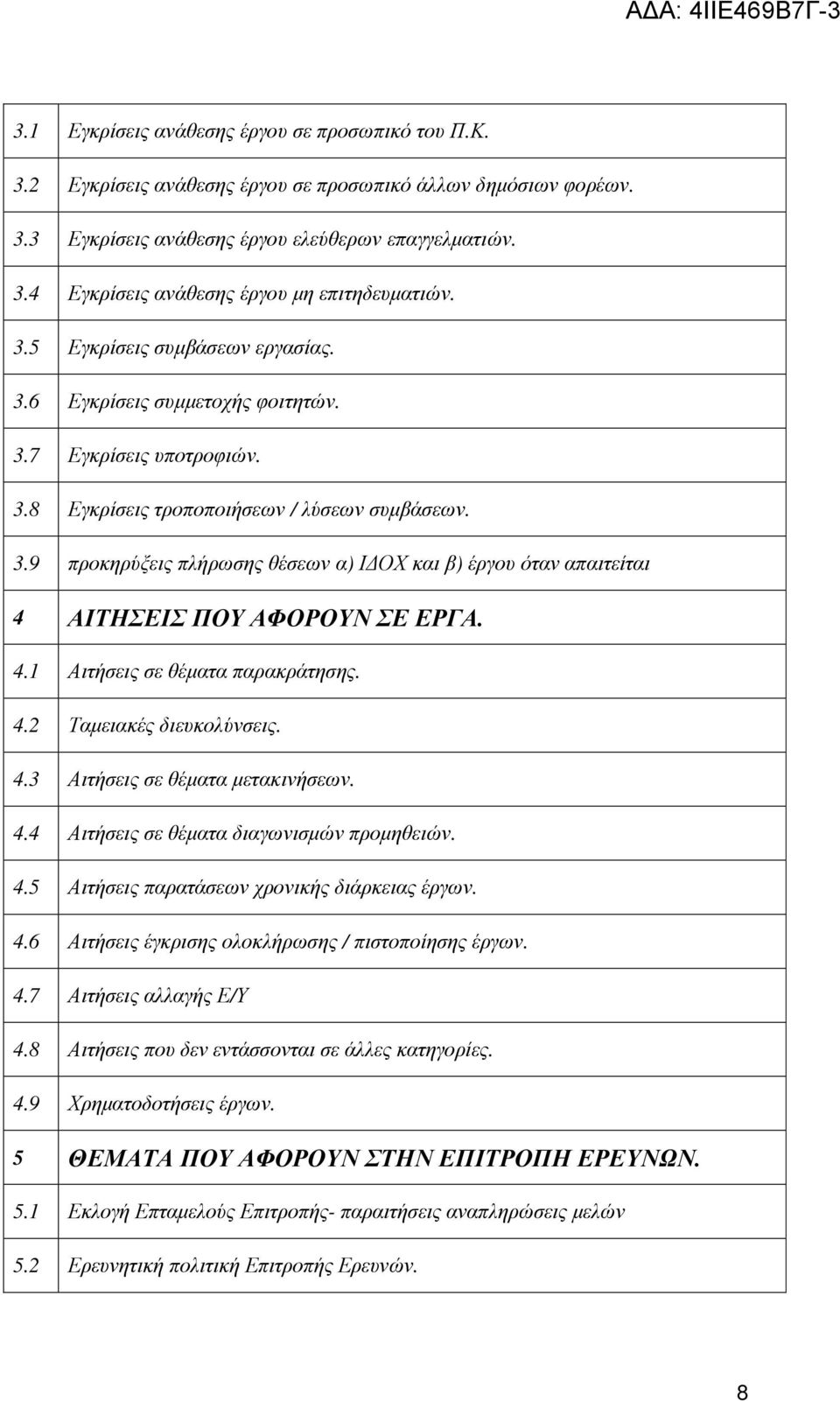 ΑΔΑ: 4ΙΙΕ469Β7Γ-3

| | |
|---|---|
| 3.1 | Εγκρίσεις ανάθεσης έργου σε προσωπικό του Π.Κ. |
| 3.2 | Εγκρίσεις ανάθεσης έργου σε προσωπικό άλλων δηµόσιων φορέων. |
| 3.3 | Εγκρίσεις ανάθεσης έργου ελεύθερων επαγγελµατιών. |
| 3.4 | Εγκρίσεις ανάθεσης έργου µη επιτηδευµατιών. |
| 3.5 | Εγκρίσεις συµβάσεων εργασίας. |
| 3.6 | Εγκρίσεις συµµετοχής φοιτητών. |
| 3.7 | Εγκρίσεις υποτροφιών. |
| 3.8 | Εγκρίσεις τροποποιήσεων / λύσεων συµβάσεων. |
| 3.9 | προκηρύξεις πλήρωσης θέσεων α) ΙΔΟΧ και β) έργου όταν απαιτείται |
| 4 | ΑΙΤΗΣΕΙΣ ΠΟΥ ΑΦΟΡΟΥΝ ΣΕ ΕΡΓΑ. |
| 4.1 | Αιτήσεις σε θέµατα παρακράτησης. |
| 4.2 | Ταµειακές διευκολύνσεις. |
| 4.3 | Αιτήσεις σε θέµατα µετακινήσεων. |
| 4.4 | Αιτήσεις σε θέµατα διαγωνισµών προµηθειών. |
| 4.5 | Αιτήσεις παρατάσεων χρονικής διάρκειας έργων. |
| 4.6 | Αιτήσεις έγκρισης ολοκλήρωσης / πιστοποίησης έργων. |
| 4.7 | Αιτήσεις αλλαγής Ε/Υ |
| 4.8 | Αιτήσεις που δεν εντάσσονται σε άλλες κατηγορίες. |
| 4.9 | Χρηµατοδοτήσεις έργων. |
| 5 | ΘΕΜΑΤΑ ΠΟΥ ΑΦΟΡΟΥΝ ΣΤΗΝ ΕΠΙΤΡΟΠΗ ΕΡΕΥΝΩΝ. |
| 5.1 | Εκλογή Επταµελούς Επιτροπής- παραιτήσεις αναπληρώσεις µελών |
| 5.2 | Ερευνητική πολιτική Επιτροπής Ερευνών. |

8